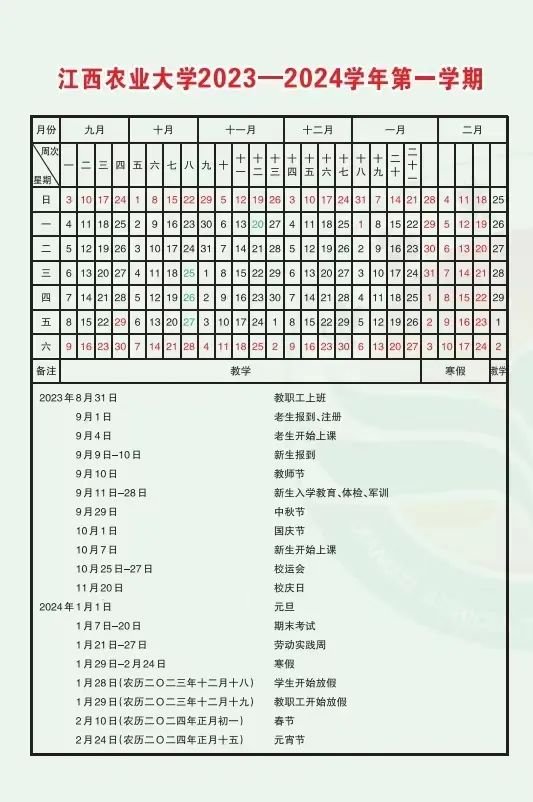 江西农业大学2023—2024学年第一学期

| 月份 | 九月 | | | | 十月 | | | | 十一月 | | | | | 十二月 | | | | 一月 | | | | | 二月 | | | |
|---|---|---|---|---|---|---|---|---|---|---|---|---|---|---|---|---|---|---|---|---|---|---|---|---|---|---|
| 周次 星期 | 一 | 二 | 三 | 四 | 五 | 六 | 七 | 八 | 九 | 十 | 十一 | 十二 | 十三 | 十四 | 十五 | 十六 | 十七 | 十八 | 十九 | 二十 | 二十一 | | | | | |
| 日 | 3 | 10 | 17 | 24 | 1 | 8 | 15 | 22 | 29 | 5 | 12 | 19 | 26 | 3 | 10 | 17 | 24 | 31 | 7 | 14 | 21 | 28 | 4 | 11 | 18 | 25 |
| 一 | 4 | 11 | 18 | 25 | 2 | 9 | 16 | 23 | 30 | 6 | 13 | 20 | 27 | 4 | 11 | 18 | 25 | 1 | 8 | 15 | 22 | 29 | 5 | 12 | 19 | 26 |
| 二 | 5 | 12 | 19 | 26 | 3 | 10 | 17 | 24 | 31 | 7 | 14 | 21 | 28 | 5 | 12 | 19 | 26 | 2 | 9 | 16 | 23 | 30 | 6 | 13 | 20 | 27 |
| 三 | 6 | 13 | 20 | 27 | 4 | 11 | 18 | 25 | 1 | 8 | 15 | 22 | 29 | 6 | 13 | 20 | 27 | 3 | 10 | 17 | 24 | 31 | 7 | 14 | 21 | 28 |
| 四 | 7 | 14 | 21 | 28 | 5 | 12 | 19 | 26 | 2 | 9 | 16 | 23 | 30 | 7 | 14 | 21 | 28 | 4 | 11 | 18 | 25 | 1 | 8 | 15 | 22 | 29 |
| 五 | 8 | 15 | 22 | 29 | 6 | 13 | 20 | 27 | 3 | 10 | 17 | 24 | 1 | 8 | 15 | 22 | 29 | 5 | 12 | 19 | 26 | 2 | 9 | 16 | 23 | 1 |
| 六 | 9 | 16 | 23 | 30 | 7 | 14 | 21 | 28 | 4 | 11 | 18 | 25 | 2 | 9 | 16 | 23 | 30 | 6 | 13 | 20 | 27 | 3 | 10 | 17 | 24 | 2 |
| 备注 | 教学 | | | | | | | | | | | | | | | | | | | | | 寒假 | | | | 教学 |

2023年8月31日 教职工上班
9月1日 老生报到、注册
9月4日 老生开始上课
9月9日–10日 新生报到
9月10日 教师节
9月11日–28日 新生入学教育、体检、军训
9月29日 中秋节
10月1日 国庆节
10月7日 新生开始上课
10月25日–27日 校运会
11月20日 校庆日
2024年1月1日 元旦
1月7日–20日 期末考试
1月21日–27日 劳动实践周
1月29日–2月24日 寒假
1月28日(农历二〇二三年十二月十八) 学生开始放假
1月29日(农历二〇二三年十二月十九) 教职工开始放假
2月10日(农历二〇二四年正月初一) 春节
2月24日(农历二〇二四年正月十五) 元宵节